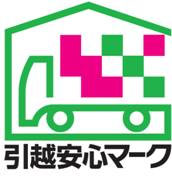 引越安心マーク